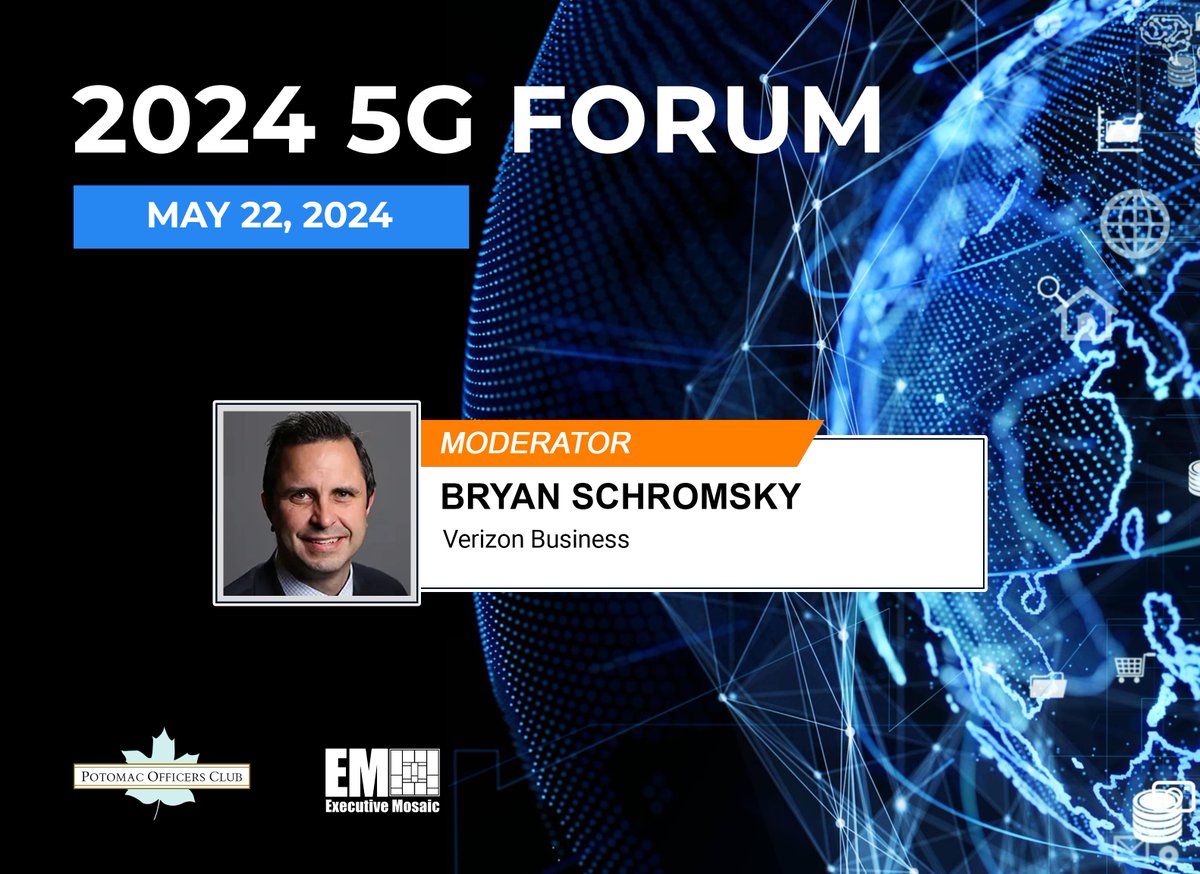 2024 5G FORUM

MAY 22, 2024

MODERATOR

BRYAN SCHROMSKY

Verizon Business

POTOMAC OFFICERS CLUB

EM

Executive Mosaic